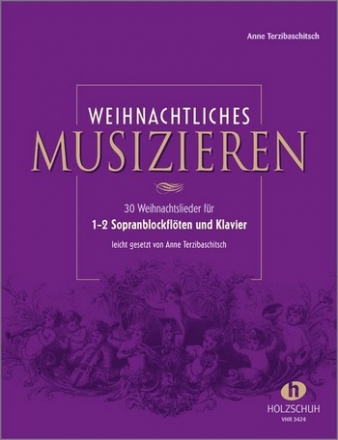 Anne Terzibaschitsch

WEIHNACHTLICHES
MUSIZIEREN

30 Weihnachtslieder für
1-2 Sopranblockflöten und Klavier
leicht gesetzt von Anne Terzibaschitsch

h
HOLZSCHUH
VHR 3424